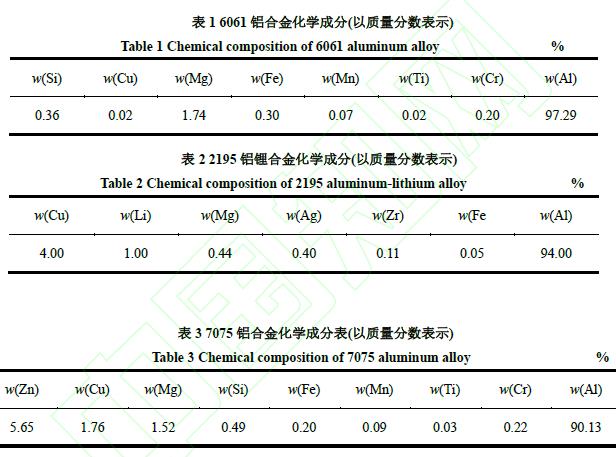 表1 6061铝合金化学成分(以质量分数表示)
Table 1 Chemical composition of 6061 aluminum alloy %

| w(Si) | w(Cu) | w(Mg) | w(Fe) | w(Mn) | w(Ti) | w(Cr) | w(Al) |
|---|---|---|---|---|---|---|---|
| 0.36 | 0.02 | 1.74 | 0.30 | 0.07 | 0.02 | 0.20 | 97.29 |

表2 2195铝锂合金化学成分(以质量分数表示)
Table 2 Chemical composition of 2195 aluminum-lithium alloy %

| w(Cu) | w(Li) | w(Mg) | w(Ag) | w(Zr) | w(Fe | w(Al) |
|---|---|---|---|---|---|---|
| 4.00 | 1.00 | 0.44 | 0.40 | 0.11 | 0.05 | 94.00 |

表3 7075铝合金化学成分表(以质量分数表示)
Table 3 Chemical composition of 7075 aluminum alloy %

| w(Zn) | w(Cu) | w(Mg) | w(Si) | w(Fe) | w(Mn) | w(Ti) | w(Cr) | w(Al) |
|---|---|---|---|---|---|---|---|---|
| 5.65 | 1.76 | 1.52 | 0.49 | 0.20 | 0.09 | 0.03 | 0.22 | 90.13 |